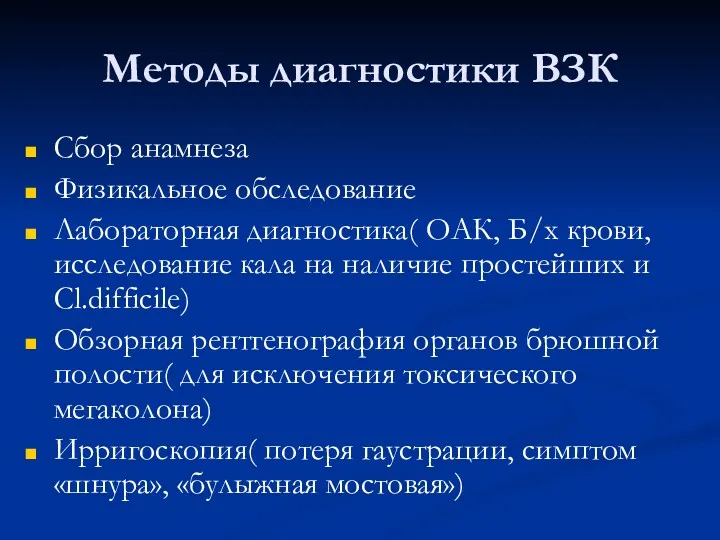 Методы диагностики ВЗК

Сбор анамнеза

Физикальное обследование

Лабораторная диагностика( ОАК, Б/х крови, исследование кала на наличие простейших и Cl.difficile)

Обзорная рентгенография органов брюшной полости( для исключения токсического мегаколона)

Ирригоскопия( потеря гаустрации, симптом «шнура», «булыжная мостовая»)